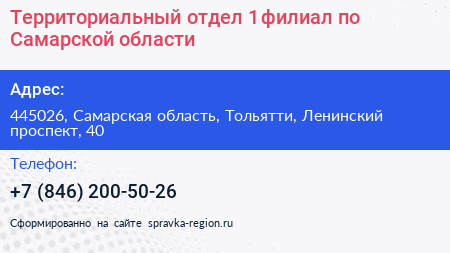 Территориальный отдел 1 филиал по Самарской области

Адрес:

445026, Самарская область, Тольятти, Ленинский проспект, 40

Телефон:

+7 (846) 200-50-26

Сформированно на сайте spravka-region.ru